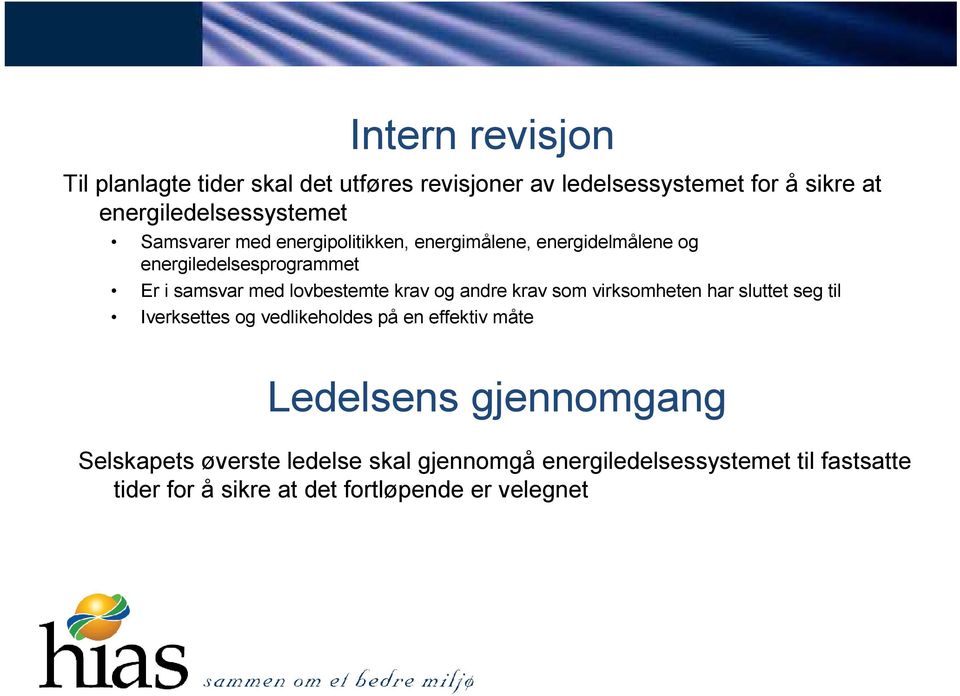 Intern revisjon

Til planlagte tider skal det utføres revisjoner av ledelsessystemet for å sikre at energiledelsessystemet

• Samsvarer med energipolitikken, energimålene, energidelmålene og energiledelsesprogrammet
• Er i samsvar med lovbestemte krav og andre krav som virksomheten har sluttet seg til
• Iverksettes og vedlikeholdes på en effektiv måte

Ledelsens gjennomgang

Selskapets øverste ledelse skal gjennomgå energiledelsessystemet til fastsatte tider for å sikre at det fortløpende er velegnet

hias sammen om et bedre miljø